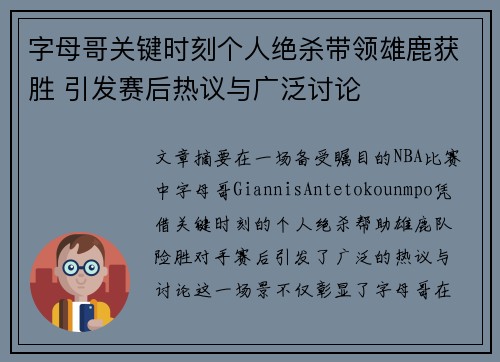 字母哥关键时刻个人绝杀带领雄鹿获胜 引发赛后热议与广泛讨论

文章摘要在一场备受瞩目的NBA比赛中字母哥GiannisAntetokounmpo凭借关键时刻的个人绝杀帮助雄鹿队险胜对手赛后引发了广泛的热议与讨论这一场景不仅彰显了字母哥在